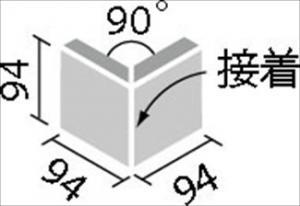 90°
94
接着
94
94